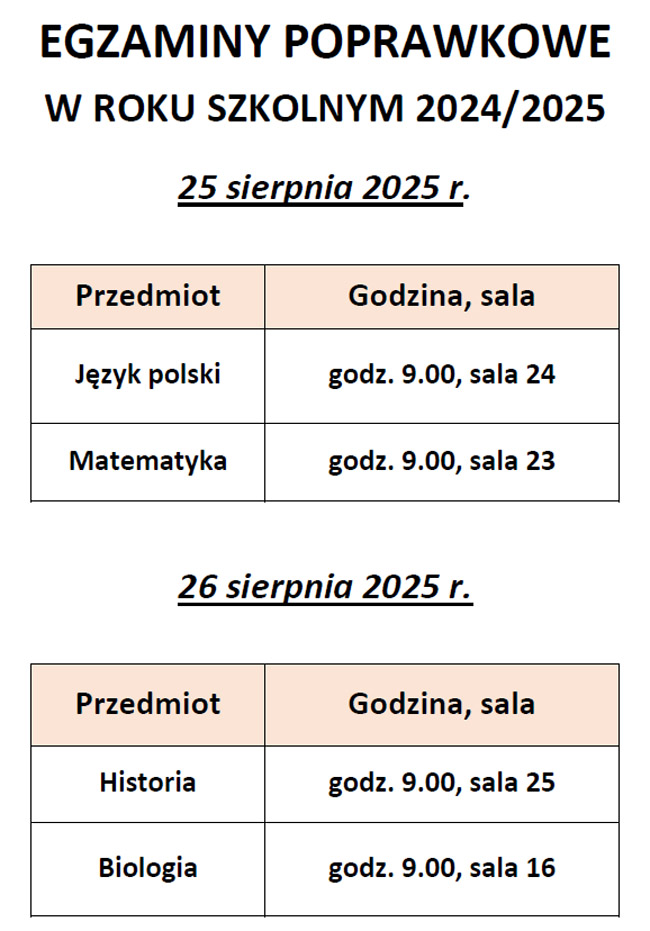 EGZAMINY POPRAWKOWE

W ROKU SZKOLNYM 2024/2025

25 sierpnia 2025 r.

| Przedmiot | Godzina, sala |
|---|---|
| Język polski | godz. 9.00, sala 24 |
| Matematyka | godz. 9.00, sala 23 |

26 sierpnia 2025 r.

| Przedmiot | Godzina, sala |
|---|---|
| Historia | godz. 9.00, sala 25 |
| Biologia | godz. 9.00, sala 16 |